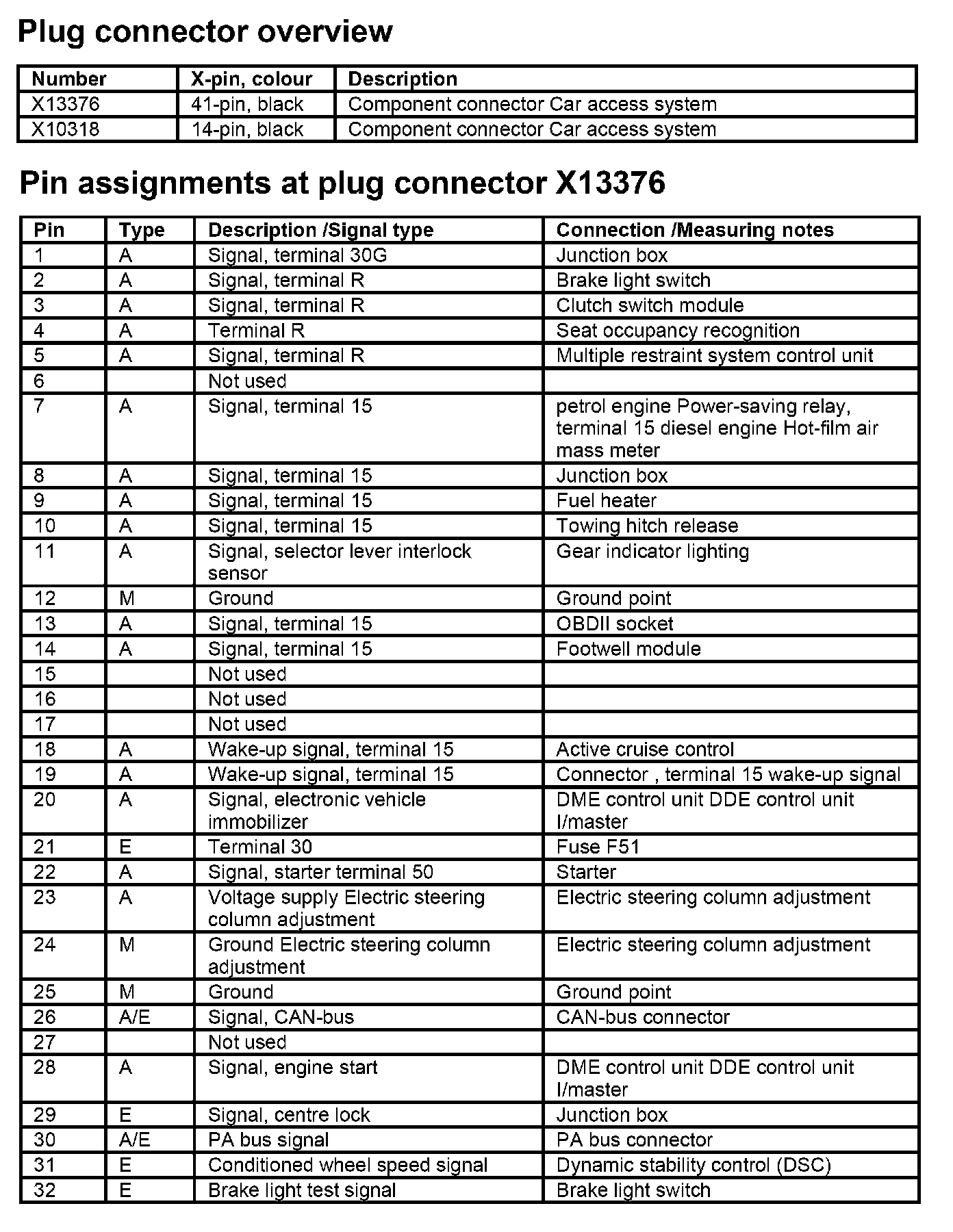 Plug connector overview

| Number | X-pin, colour | Description |
|---|---|---|
| X13376 | 41-pin, black | Component connector Car access system |
| X10318 | 14-pin, black | Component connector Car access system |

Pin assignments at plug connector X13376

| Pin | Type | Description /Signal type | Connection /Measuring notes |
|---|---|---|---|
| 1 | A | Signal, terminal 30G | Junction box |
| 2 | A | Signal, terminal R | Brake light switch |
| 3 | A | Signal, terminal R | Clutch switch module |
| 4 | A | Terminal R | Seat occupancy recognition |
| 5 | A | Signal, terminal R | Multiple restraint system control unit |
| 6 | | Not used | |
| 7 | A | Signal, terminal 15 | petrol engine Power-saving relay, terminal 15 diesel engine Hot-film air mass meter |
| 8 | A | Signal, terminal 15 | Junction box |
| 9 | A | Signal, terminal 15 | Fuel heater |
| 10 | A | Signal, terminal 15 | Towing hitch release |
| 11 | A | Signal, selector lever interlock sensor | Gear indicator lighting |
| 12 | M | Ground | Ground point |
| 13 | A | Signal, terminal 15 | OBDII socket |
| 14 | A | Signal, terminal 15 | Footwell module |
| 15 | | Not used | |
| 16 | | Not used | |
| 17 | | Not used | |
| 18 | A | Wake-up signal, terminal 15 | Active cruise control |
| 19 | A | Wake-up signal, terminal 15 | Connector , terminal 15 wake-up signal |
| 20 | A | Signal, electronic vehicle immobilizer | DME control unit DDE control unit I/master |
| 21 | E | Terminal 30 | Fuse F51 |
| 22 | A | Signal, starter terminal 50 | Starter |
| 23 | A | Voltage supply Electric steering column adjustment | Electric steering column adjustment |
| 24 | M | Ground Electric steering column adjustment | Electric steering column adjustment |
| 25 | M | Ground | Ground point |
| 26 | A/E | Signal, CAN-bus | CAN-bus connector |
| 27 | | Not used | |
| 28 | A | Signal, engine start | DME control unit DDE control unit I/master |
| 29 | E | Signal, centre lock | Junction box |
| 30 | A/E | PA bus signal | PA bus connector |
| 31 | E | Conditioned wheel speed signal | Dynamic stability control (DSC) |
| 32 | E | Brake light test signal | Brake light switch |